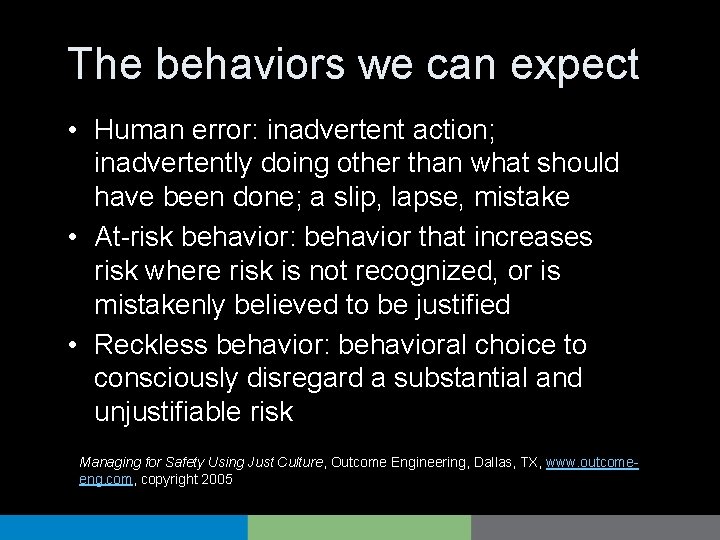 The behaviors we can expect

• Human error: inadvertent action; inadvertently doing other than what should have been done; a slip, lapse, mistake
• At-risk behavior: behavior that increases risk where risk is not recognized, or is mistakenly believed to be justified
• Reckless behavior: behavioral choice to consciously disregard a substantial and unjustifiable risk

Managing for Safety Using Just Culture, Outcome Engineering, Dallas, TX, www.outcome-eng.com, copyright 2005